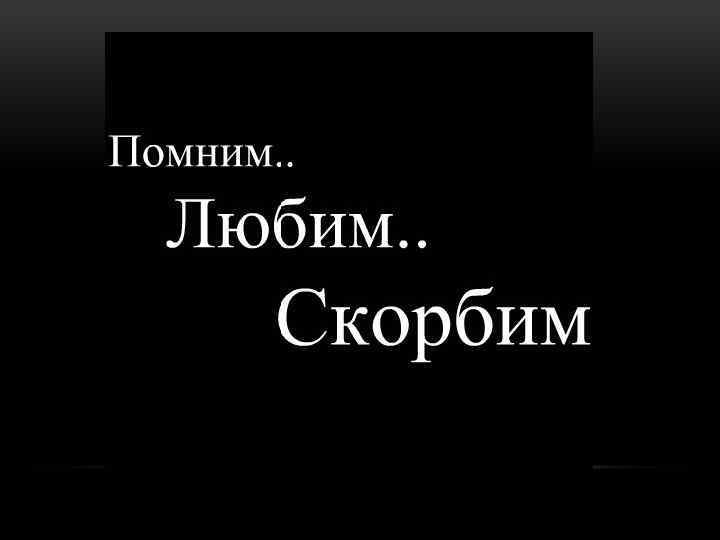 Помним..
Любим..
Скорбим